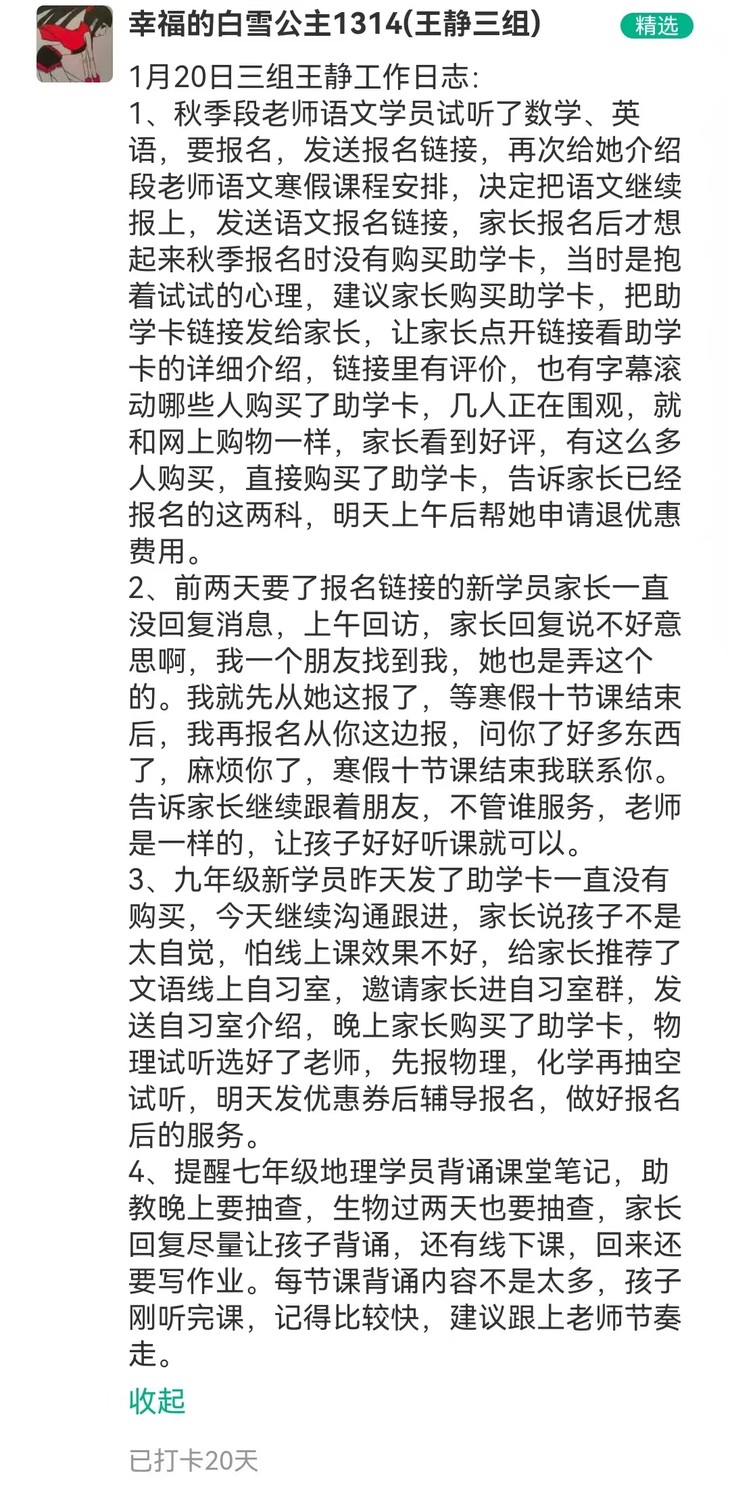 幸福的白雪公主1314(王静三组)

精选

1月20日三组王静工作日志:
1、秋季段老师语文学员试听了数学、英语，要报名，发送报名链接，再次给她介绍段老师语文寒假课程安排，决定把语文继续报上，发送语文报名链接，家长报名后才想起来秋季报名时没有购买助学卡，当时是抱着试试的心理，建议家长购买助学卡，把助学卡链接发给家长，让家长点开链接看助学卡的详细介绍，链接里有评价，也有字幕滚动哪些人购买了助学卡，几人正在围观，就和网上购物一样，家长看到好评，有这么多人购买，直接购买了助学卡，告诉家长已经报名的这两科，明天上午后帮她申请退优惠费用。
2、前两天要了报名链接的新学员家长一直没回复消息，上午回访，家长回复说不好意思啊，我一个朋友找到我，她也是弄这个的。我就先从她这报了，等寒假十节课结束后，我再报名从你这边报，问你了好多东西了，麻烦你了，寒假十节课结束我联系你。告诉家长继续跟着朋友，不管谁服务，老师是一样的，让孩子好好听课就可以。
3、九年级新学员昨天发了助学卡一直没有购买，今天继续沟通跟进，家长说孩子不是太自觉，怕线上课效果不好，给家长推荐了文语线上自习室，邀请家长进自习室群，发送自习室介绍，晚上家长购买了助学卡，物理试听选好了老师，先报物理，化学再抽空试听，明天发优惠券后辅导报名，做好报名后的服务。
4、提醒七年级地理学员背诵课堂笔记，助教晚上要抽查，生物过两天也要抽查，家长回复尽量让孩子背诵，还有线下课，回来还要写作业。每节课背诵内容不是太多，孩子刚听完课，记得比较快，建议跟上老师节奏走。

收起

已打卡20天